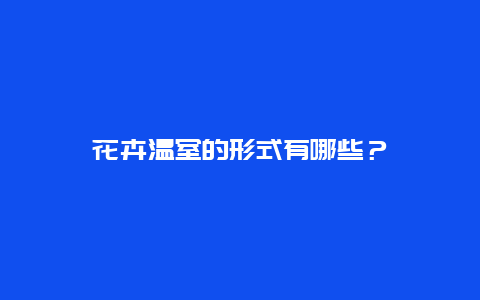 花卉温室的形式有哪些？